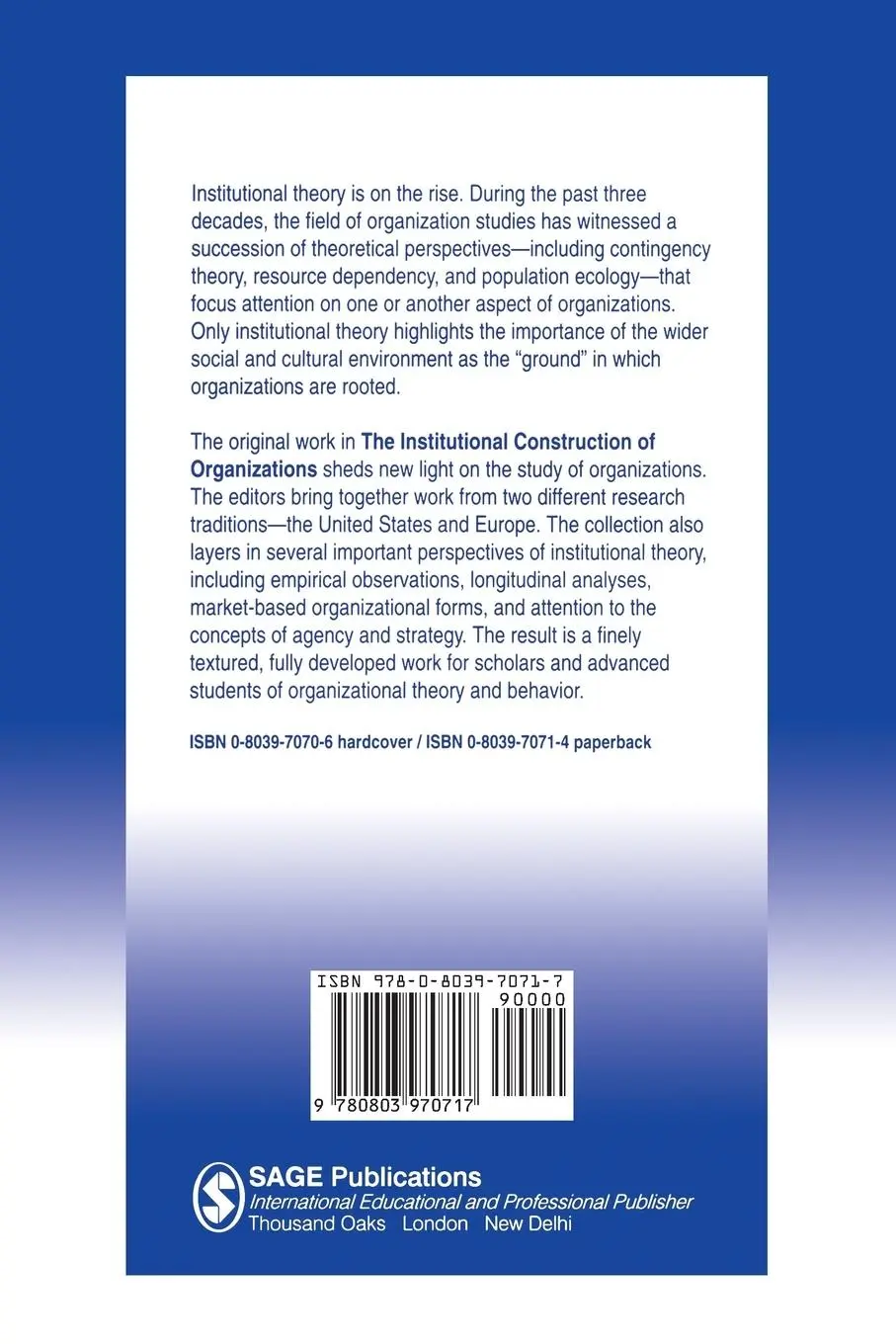 Institutional theory is on the rise. During the past three decades, the field of organization studies has witnessed a succession of theoretical perspectives—including contingency theory, resource dependency, and population ecology—that focus attention on one or another aspect of organizations. Only institutional theory highlights the importance of the wider social and cultural environment as the "ground" in which organizations are rooted.

The original work in The Institutional Construction of Organizations sheds new light on the study of organizations. The editors bring together work from two different research traditions—the United States and Europe. The collection also layers in several important perspectives of institutional theory, including empirical observations, longitudinal analyses, market-based organizational forms, and attention to the concepts of agency and strategy. The result is a finely textured, fully developed work for scholars and advanced students of organizational theory and behavior.

ISBN 0-8039-7070-6 hardcover / ISBN 0-8039-7071-4 paperback

ISBN 978-0-8039-7071-7

90000

9 780803 970717

SAGE Publications
International Educational and Professional Publisher
Thousand Oaks London New Delhi